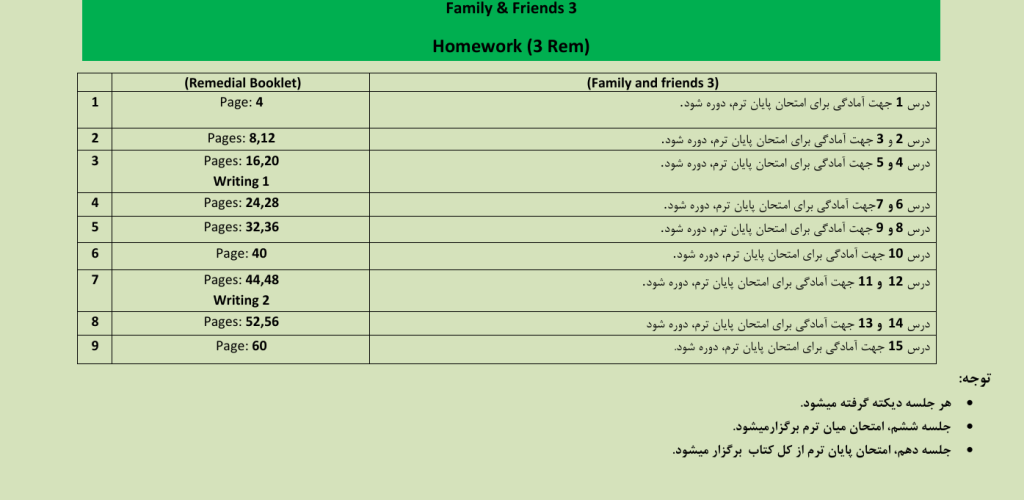 Family & Friends 3

Homework (3 Rem)

| | (Remedial Booklet) | (Family and friends 3) |
|---|---|---|
| 1 | Page: 4 | درس 1 جهت آمادگی برای امتحان پایان ترم، دوره شود. |
| 2 | Pages: 8,12 | درس 2 و 3 جهت آمادگی برای امتحان پایان ترم، دوره شود. |
| 3 | Pages: 16,20 Writing 1 | درس 4 و 5 جهت آمادگی برای امتحان پایان ترم، دوره شود. |
| 4 | Pages: 24,28 | درس 6 و 7جهت آمادگی برای امتحان پایان ترم، دوره شود. |
| 5 | Pages: 32,36 | درس 8 و 9 جهت آمادگی برای امتحان پایان ترم، دوره شود. |
| 6 | Page: 40 | درس 10 جهت آمادگی برای امتحان پایان ترم، دوره شود. |
| 7 | Pages: 44,48 Writing 2 | درس 12 و 11 جهت آمادگی برای امتحان پایان ترم، دوره شود. |
| 8 | Pages: 52,56 | درس 14 و 13 جهت آمادگی برای امتحان پایان ترم، دوره شود |
| 9 | Page: 60 | درس 15 جهت آمادگی برای امتحان پایان ترم، دوره شود. |

توجه:
• هر جلسه دیکته گرفته میشود.
• جلسه ششم، امتحان میان ترم برگزارمیشود.
• جلسه دهم، امتحان پایان ترم از کل کتاب برگزار میشود.